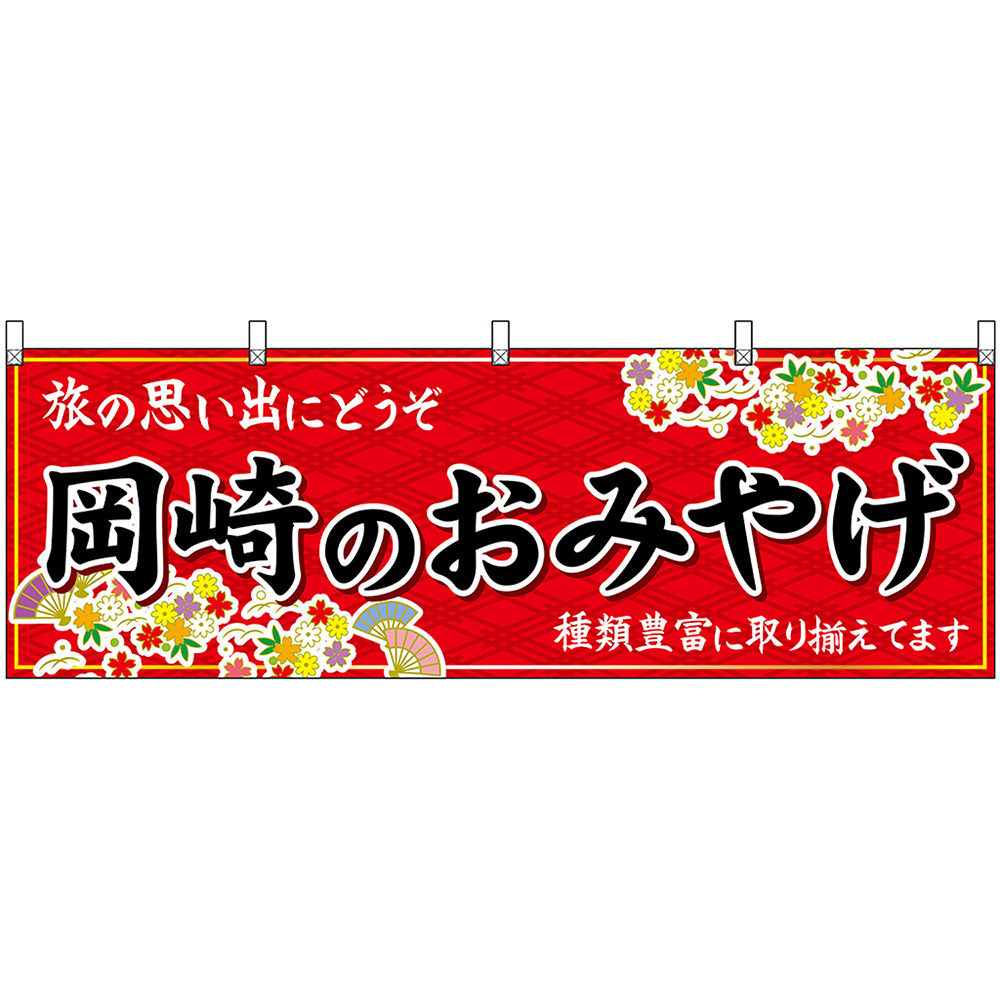 旅の思い出にどうぞ

岡崎のおみやげ

種類豊富に取り揃えてます